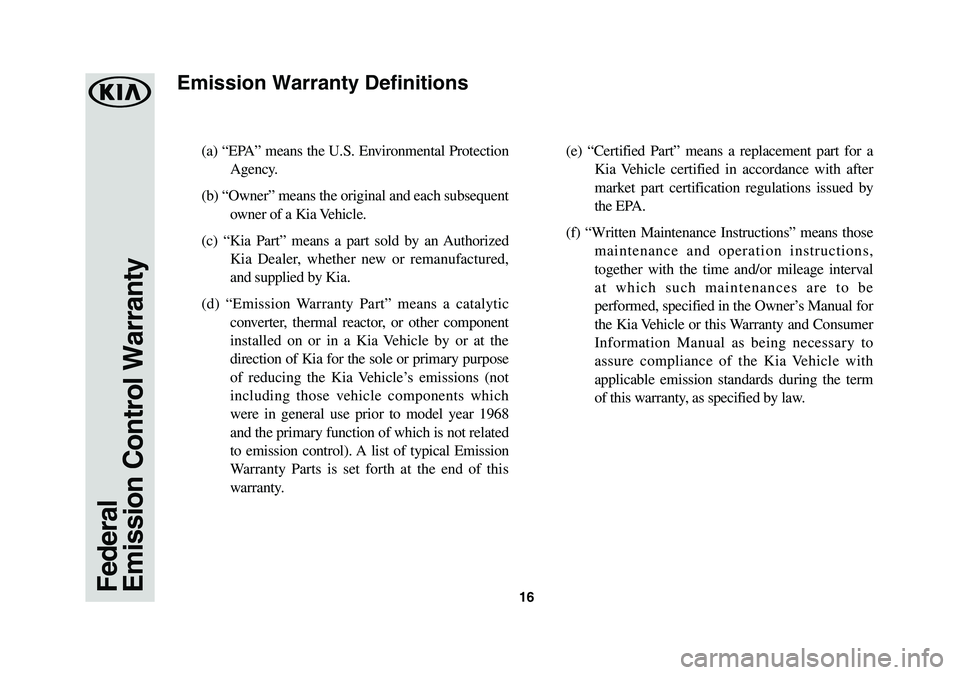 KIA

Federal Emission Control Warranty

Emission Warranty Definitions

(a) “EPA” means the U.S. Environmental Protection Agency.

(b) “Owner” means the original and each subsequent owner of a Kia Vehicle.

(c) “Kia Part” means a part sold by an Authorized Kia Dealer, whether new or remanufactured, and supplied by Kia.

(d) “Emission Warranty Part” means a catalytic converter, thermal reactor, or other component installed on or in a Kia Vehicle by or at the direction of Kia for the sole or primary purpose of reducing the Kia Vehicle’s emissions (not including those vehicle components which were in general use prior to model year 1968 and the primary function of which is not related to emission control). A list of typical Emission Warranty Parts is set forth at the end of this warranty.

(e) “Certified Part” means a replacement part for a Kia Vehicle certified in accordance with after market part certification regulations issued by the EPA.

(f) “Written Maintenance Instructions” means those maintenance and operation instructions, together with the time and/or mileage interval at which such maintenances are to be performed, specified in the Owner’s Manual for the Kia Vehicle or this Warranty and Consumer Information Manual as being necessary to assure compliance of the Kia Vehicle with applicable emission standards during the term of this warranty, as specified by law.

16

carmanualsonline.info